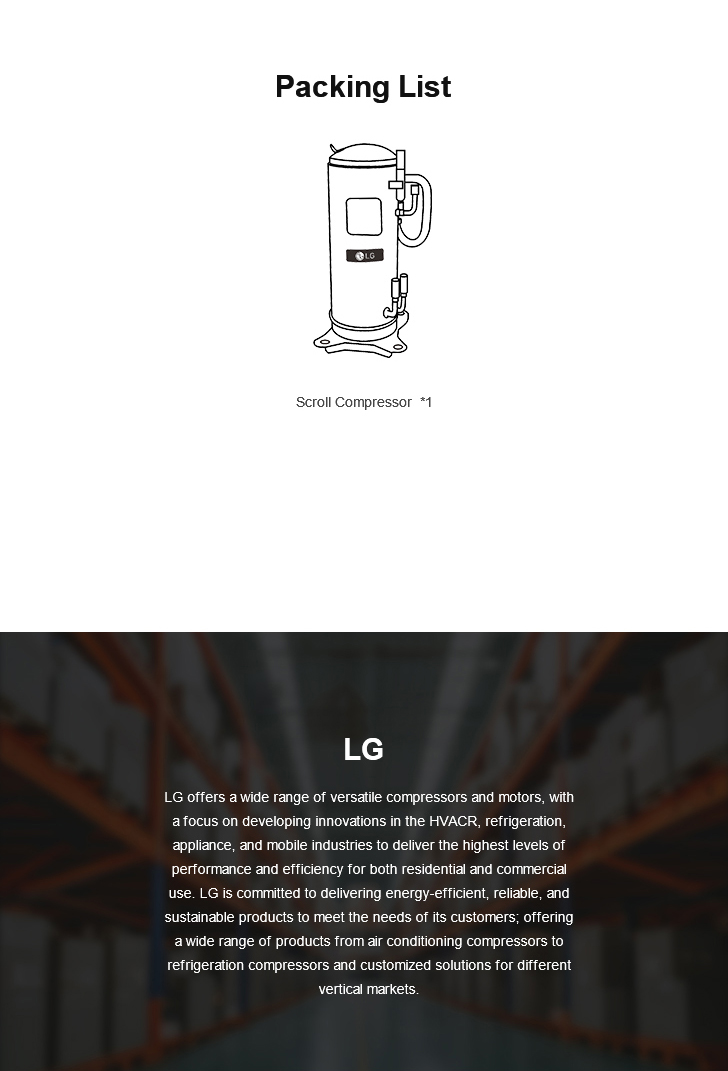 Packing List

LG

Scroll Compressor *1

LG

LG offers a wide range of versatile compressors and motors, with a focus on developing innovations in the HVACR, refrigeration, appliance, and mobile industries to deliver the highest levels of performance and efficiency for both residential and commercial use. LG is committed to delivering energy-efficient, reliable, and sustainable products to meet the needs of its customers; offering a wide range of products from air conditioning compressors to refrigeration compressors and customized solutions for different vertical markets.